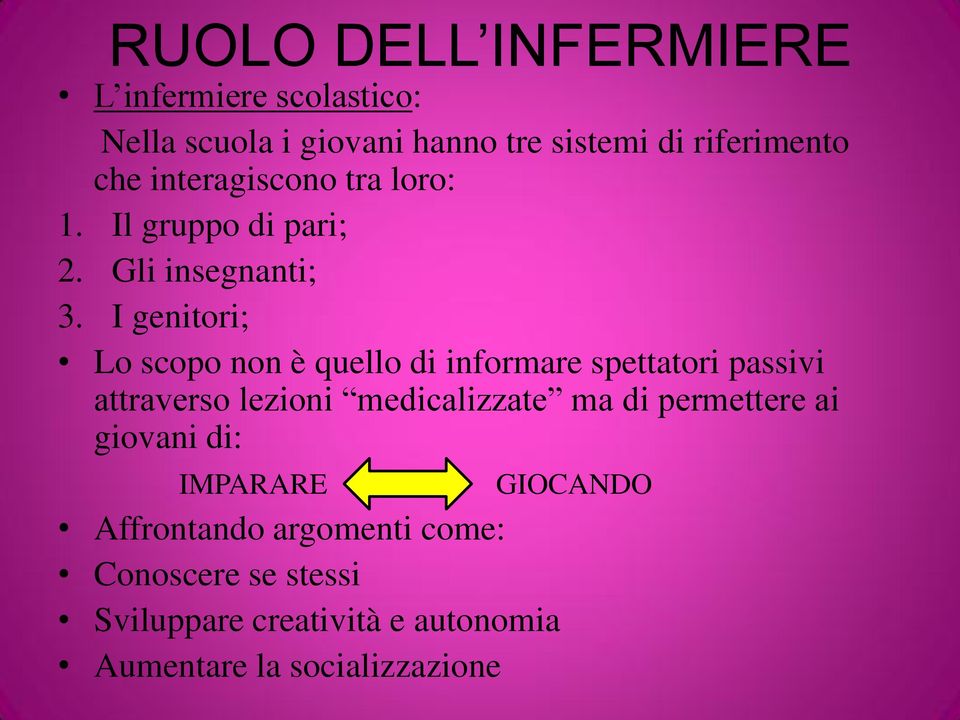 RUOLO DELL’INFERMIERE

• L’infermiere scolastico:
Nella scuola i giovani hanno tre sistemi di riferimento che interagiscono tra loro:
1. Il gruppo di pari;
2. Gli insegnanti;
3. I genitori;
• Lo scopo non è quello di informare spettatori passivi attraverso lezioni “medicalizzate” ma di permettere ai giovani di:
IMPARARE GIOCANDO
• Affrontando argomenti come:
• Conoscere se stessi
• Sviluppare creatività e autonomia
• Aumentare la socializzazione